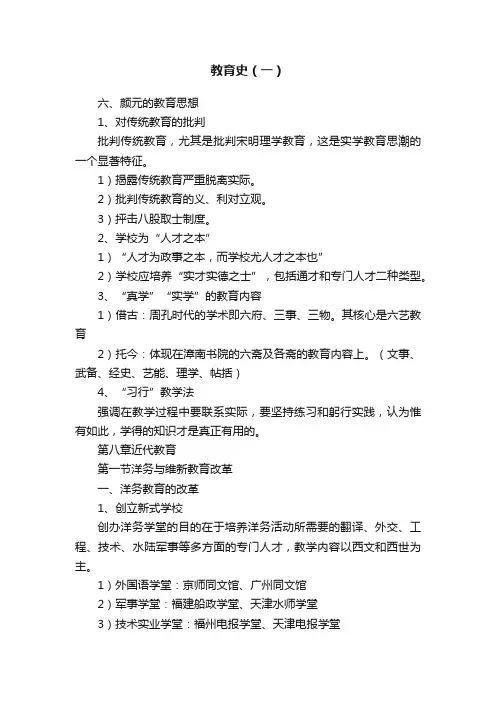 教育史（一）

六、颜元的教育思想

1、对传统教育的批判

批判传统教育，尤其是批判宋明理学教育，这是实学教育思潮的一个显著特征。

1）揭露传统教育严重脱离实际。

2）批判传统教育的义、利对立观。

3）抨击八股取士制度。

2、学校为“人才之本”

1）“人才为政事之本，而学校尤人才之本也”

2）学校应培养“实才实德之士”，包括通才和专门人才二种类型。

3、“真学”“实学”的教育内容

1）借古：周孔时代的学术即六府、三事、三物。其核心是六艺教育

2）托今：体现在漳南书院的六斋及各斋的教育内容上。（文事、武备、经史、艺能、理学、帖括）

4、“习行”教学法

强调在教学过程中要联系实际，要坚持练习和躬行实践，认为惟有如此，学得的知识才是真正有用的。

第八章近代教育

第一节洋务与维新教育改革

一、洋务教育的改革

1、创立新式学校

创办洋务学堂的目的在于培养洋务活动所需要的翻译、外交、工程、技术、水陆军事等多方面的专门人才，教学内容以西文和西世为主。

1）外国语学堂：京师同文馆、广州同文馆

2）军事学堂：福建船政学堂、天津水师学堂

3）技术实业学堂：福州电报学堂、天津电报学堂